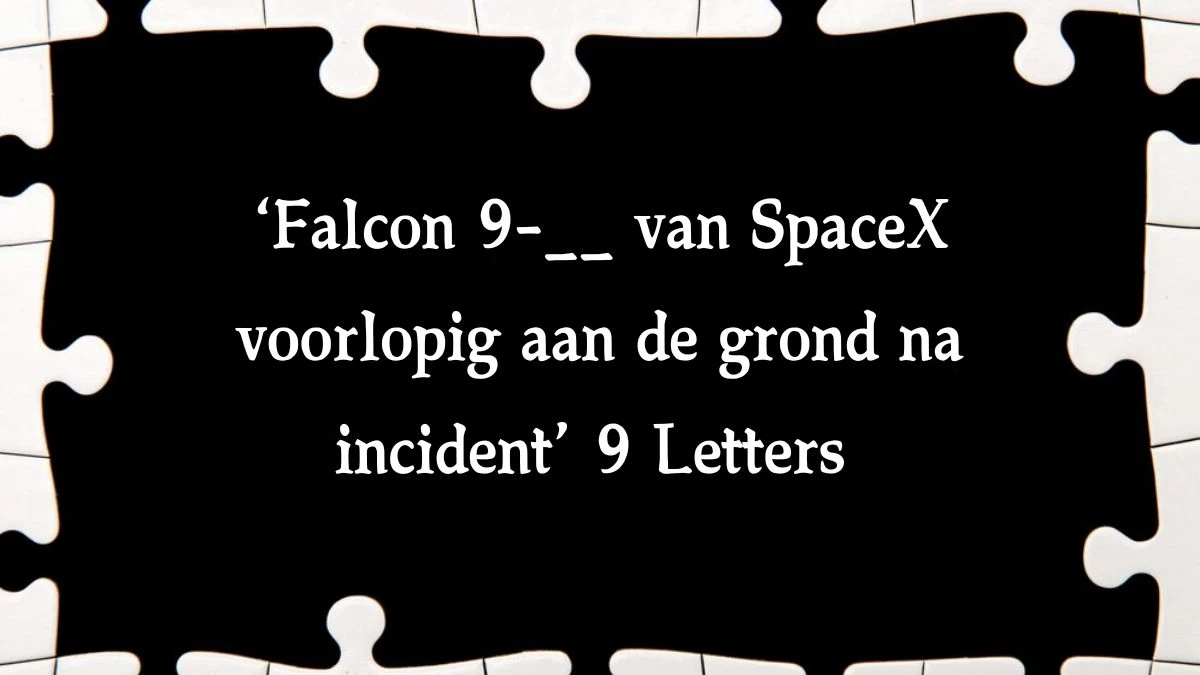 ‘Falcon 9-__ van SpaceX voorlopig aan de grond na incident’ 9 Letters